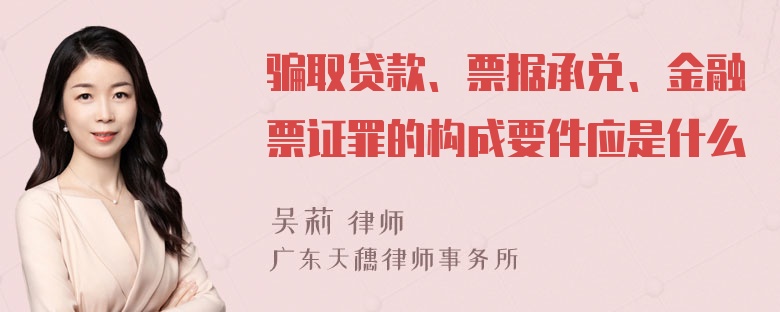 骗取贷款、票据承兑、金融票证罪的构成要件应是什么

吴莉 律师
广东天穗律师事务所